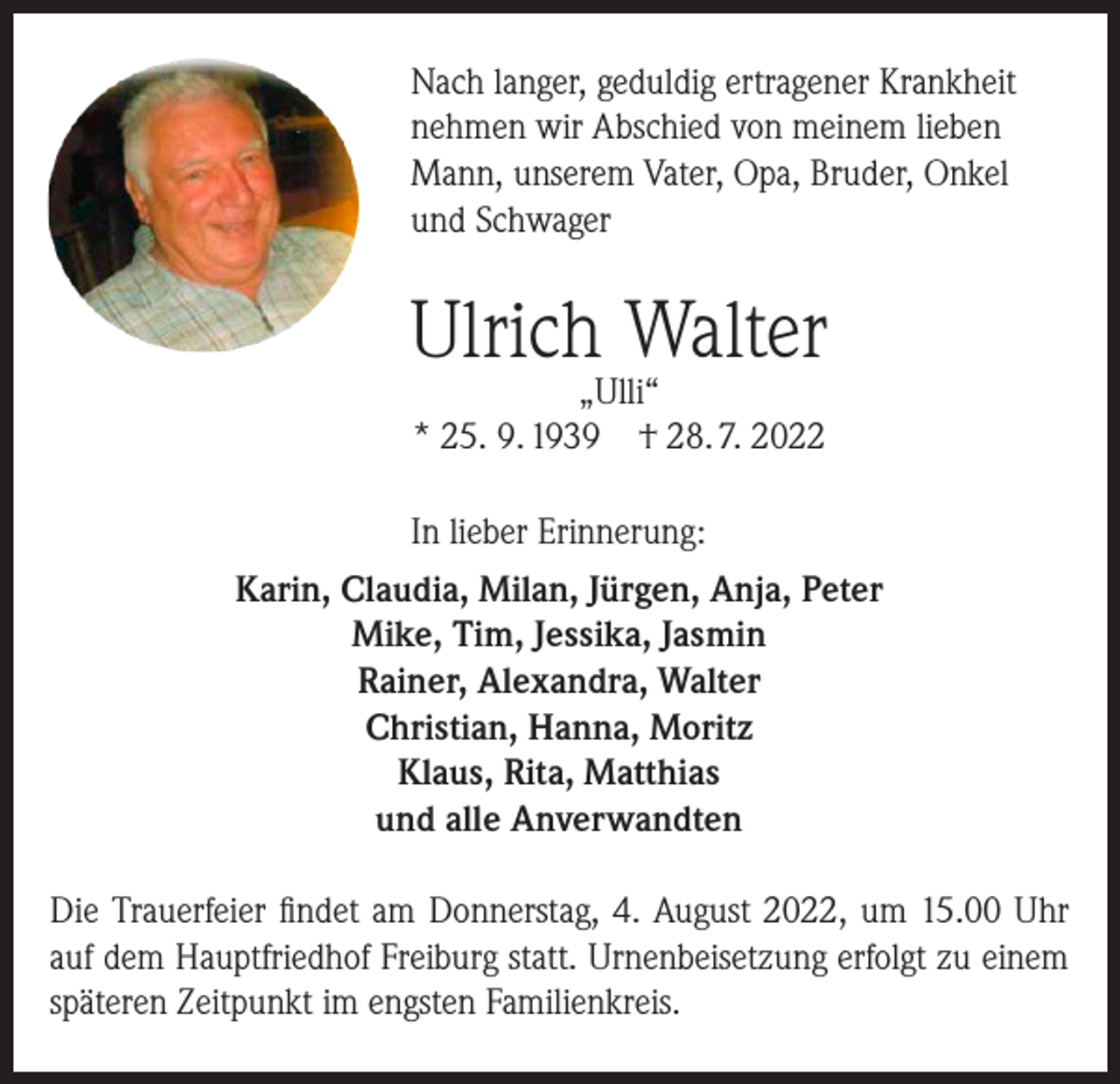 Nach langer, geduldig ertragener Krankheit nehmen wir Abschied von meinem lieben Mann, unserem Vater, Opa, Bruder, Onkel und Schwager

Ulrich Walter
„Ulli“
* 25. 9. 1939 † 28. 7. 2022

In lieber Erinnerung:

Karin, Claudia, Milan, Jürgen, Anja, Peter
Mike, Tim, Jessika, Jasmin
Rainer, Alexandra, Walter
Christian, Hanna, Moritz
Klaus, Rita, Matthias
und alle Anverwandten

Die Trauerfeier findet am Donnerstag, 4. August 2022, um 15.00 Uhr auf dem Hauptfriedhof Freiburg statt. Urnenbeisetzung erfolgt zu einem späteren Zeitpunkt im engsten Familienkreis.